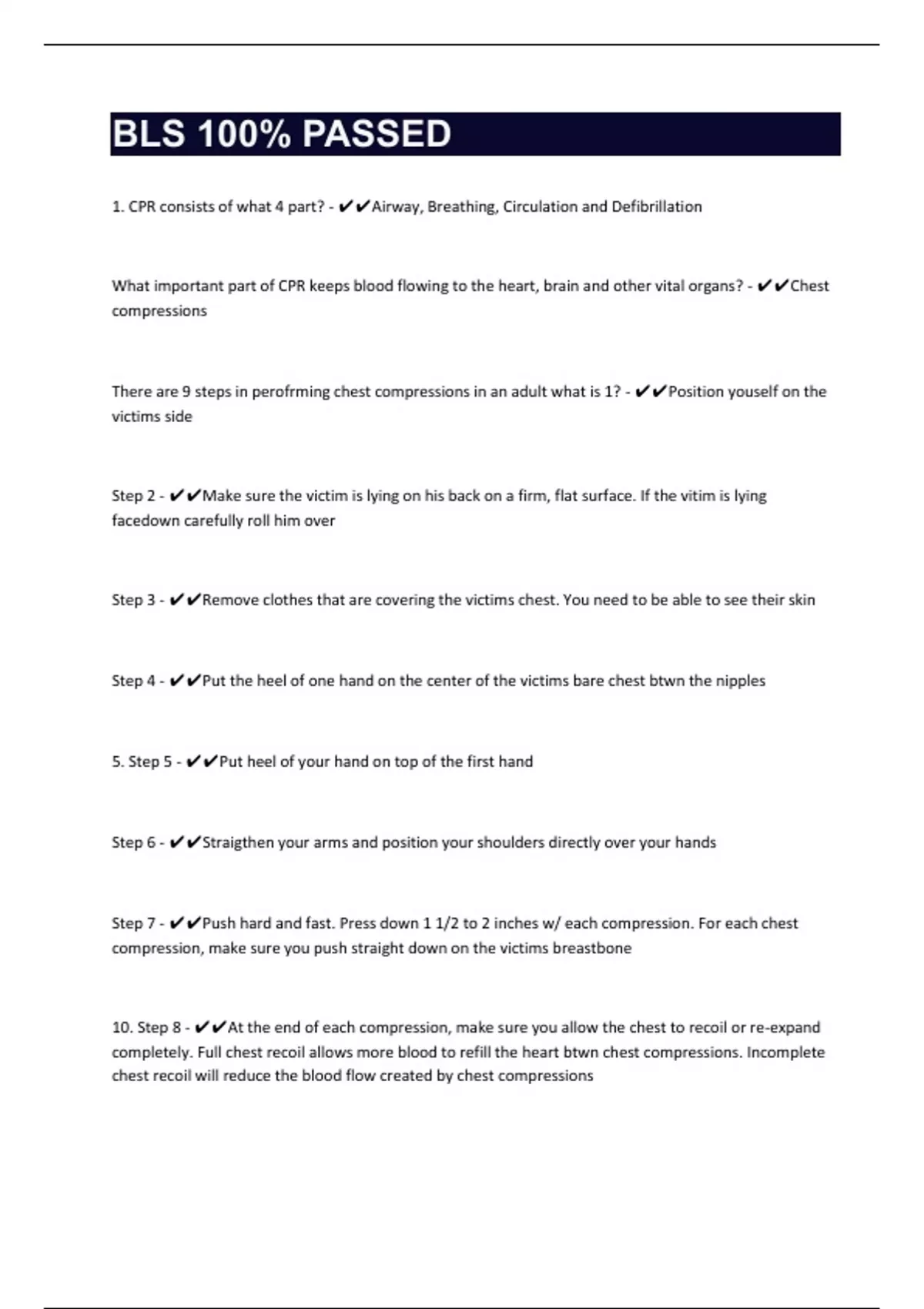 BLS 100% PASSED

1. CPR consists of what 4 part? - ✔✔Airway, Breathing, Circulation and Defibrillation

What important part of CPR keeps blood flowing to the heart, brain and other vital organs? - ✔✔Chest compressions

There are 9 steps in perofrming chest compressions in an adult what is 1? - ✔✔Position youself on the victims side

Step 2 - ✔✔Make sure the victim is lying on his back on a firm, flat surface. If the vitim is lying facedown carefully roll him over

Step 3 - ✔✔Remove clothes that are covering the victims chest. You need to be able to see their skin

Step 4 - ✔✔Put the heel of one hand on the center of the victims bare chest btwn the nipples

5. Step 5 - ✔✔Put heel of your hand on top of the first hand

Step 6 - ✔✔Straigthen your arms and position your shoulders directly over your hands

Step 7 - ✔✔Push hard and fast. Press down 1 1/2 to 2 inches w/ each compression. For each chest compression, make sure you push straight down on the victims breastbone

10. Step 8 - ✔✔At the end of each compression, make sure you allow the chest to recoil or re-expand completely. Full chest recoil allows more blood to refill the heart btwn chest compressions. Incomplete chest recoil will reduce the blood flow created by chest compressions